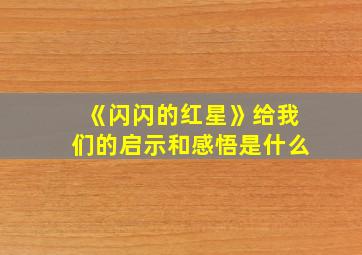 《闪闪的红星》给我们的启示和感悟是什么